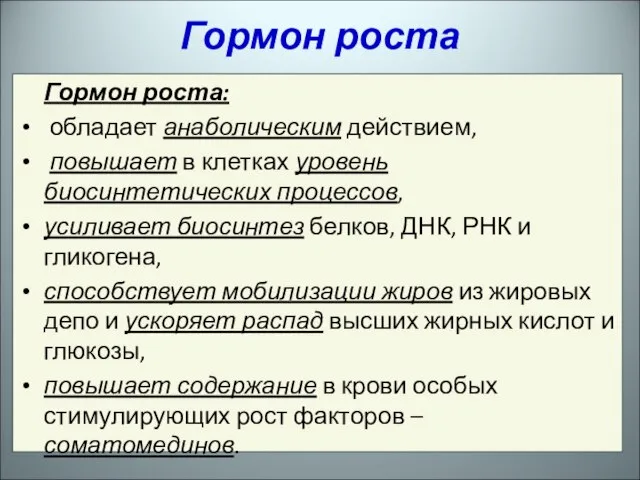 Гормон роста

Гормон роста:

• обладает анаболическим действием,
• повышает в клетках уровень биосинтетических процессов,
• усиливает биосинтез белков, ДНК, РНК и гликогена,
• способствует мобилизации жиров из жировых депо и ускоряет распад высших жирных кислот и глюкозы,
• повышает содержание в крови особых стимулирующих рост факторов – соматомединов.